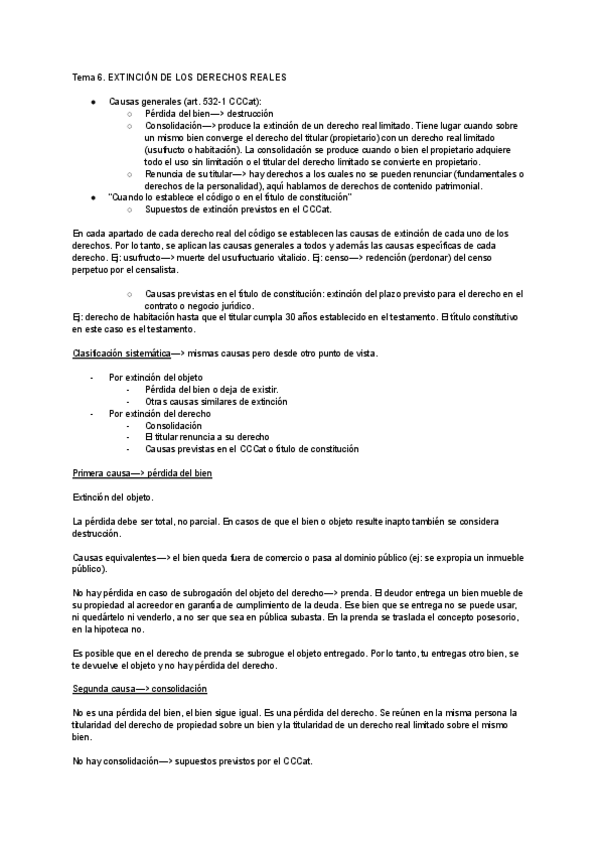 Tema 6. EXTINCIÓN DE LOS DERECHOS REALES

- Causas generales (art. 532-1 CCCat):
  - Pérdida del bien—> destrucción
  - Consolidación—> produce la extinción de un derecho real limitado. Tiene lugar cuando sobre un mismo bien converge el derecho del titular (propietario) con un derecho real limitado (usufructo o habitación). La consolidación se produce cuando o bien el propietario adquiere todo el uso sin limitación o el titular del derecho limitado se convierte en propietario.
  - Renuncia de su titular—> hay derechos a los cuales no se pueden renunciar (fundamentales o derechos de la personalidad), aquí hablamos de derechos de contenido patrimonial.
- "Cuando lo establece el código o en el título de constitución"
  - Supuestos de extinción previstos en el CCCat.

En cada apartado de cada derecho real del código se establecen las causas de extinción de cada uno de los derechos. Por lo tanto, se aplican las causas generales a todos y además las causas específicas de cada derecho. Ej: usufructo—> muerte del usufructuario vitalicio. Ej: censo—> redención (perdonar) del censo perpetuo por el censalista.

  - Causas previstas en el título de constitución: extinción del plazo previsto para el derecho en el contrato o negocio jurídico.

Ej: derecho de habitación hasta que el titular cumpla 30 años establecido en el testamento. El título constitutivo en este caso es el testamento.

Clasificación sistemática—> mismas causas pero desde otro punto de vista.

- Por extinción del objeto
  - Pérdida del bien o deja de existir.
  - Otras causas similares de extinción
- Por extinción del derecho
  - Consolidación
  - El titular renuncia a su derecho
  - Causas previstas en el CCCat o título de constitución

Primera causa—> pérdida del bien

Extinción del objeto.

La pérdida debe ser total, no parcial. En casos de que el bien o objeto resulte inapto también se considera destrucción.

Causas equivalentes—> el bien queda fuera de comercio o pasa al dominio público (ej: se expropia un inmueble público).

No hay pérdida en caso de subrogación del objeto del derecho—> prenda. El deudor entrega un bien mueble de su propiedad al acreedor en garantía de cumplimiento de la deuda. Ese bien que se entrega no se puede usar, ni quedártelo ni venderlo, a no ser que sea en pública subasta. En la prenda se traslada el concepto posesorio, en la hipoteca no.

Es posible que en el derecho de prenda se subrogue el objeto entregado. Por lo tanto, tu entregas otro bien, se te devuelve el objeto y no hay pérdida del derecho.

Segunda causa—> consolidación

No es una pérdida del bien, el bien sigue igual. Es una pérdida del derecho. Se reúnen en la misma persona la titularidad del derecho de propiedad sobre un bien y la titularidad de un derecho real limitado sobre el mismo bien.

No hay consolidación—> supuestos previstos por el CCCat.